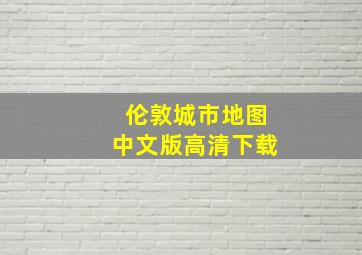 伦敦城市地图
中文版高清下载